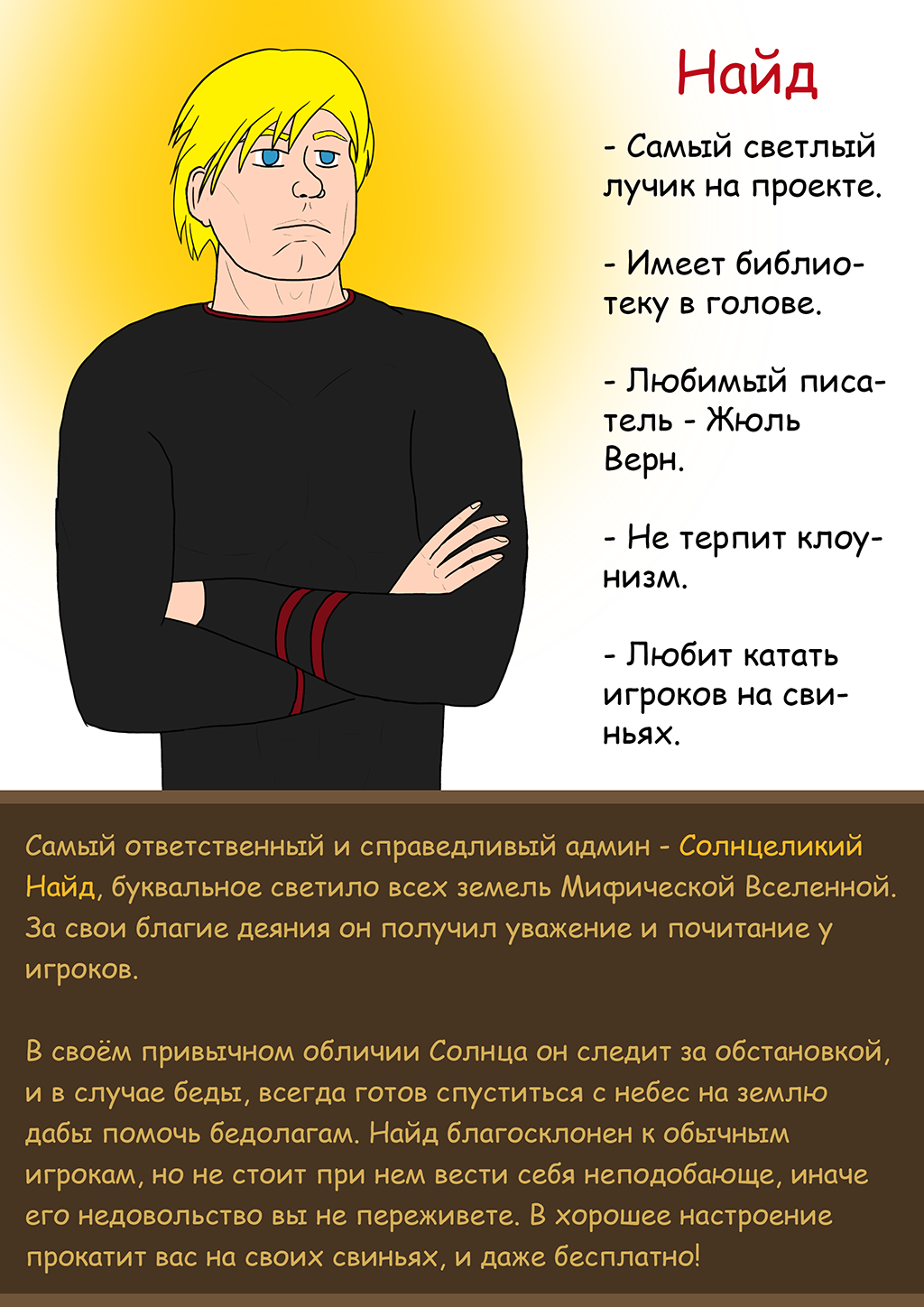 Найд

- Самый светлый лучик на проекте.

- Имеет библиотеку в голове.

- Любимый писатель - Жюль Верн.

- Не терпит клоунизм.

- Любит катать игроков на свиньях.

Самый ответственный и справедливый админ - Солнцеликий Найд, буквальное светило всех земель Мифической Вселенной. За свои благие деяния он получил уважение и почитание у игроков.

В своём привычном обличии Солнца он следит за обстановкой, и в случае беды, всегда готов спуститься с небес на землю дабы помочь бедолагам. Найд благосклонен к обычным игрокам, но не стоит при нем вести себя неподобающе, иначе его недовольство вы не переживете. В хорошее настроение прокатит вас на своих свиньях, и даже бесплатно!